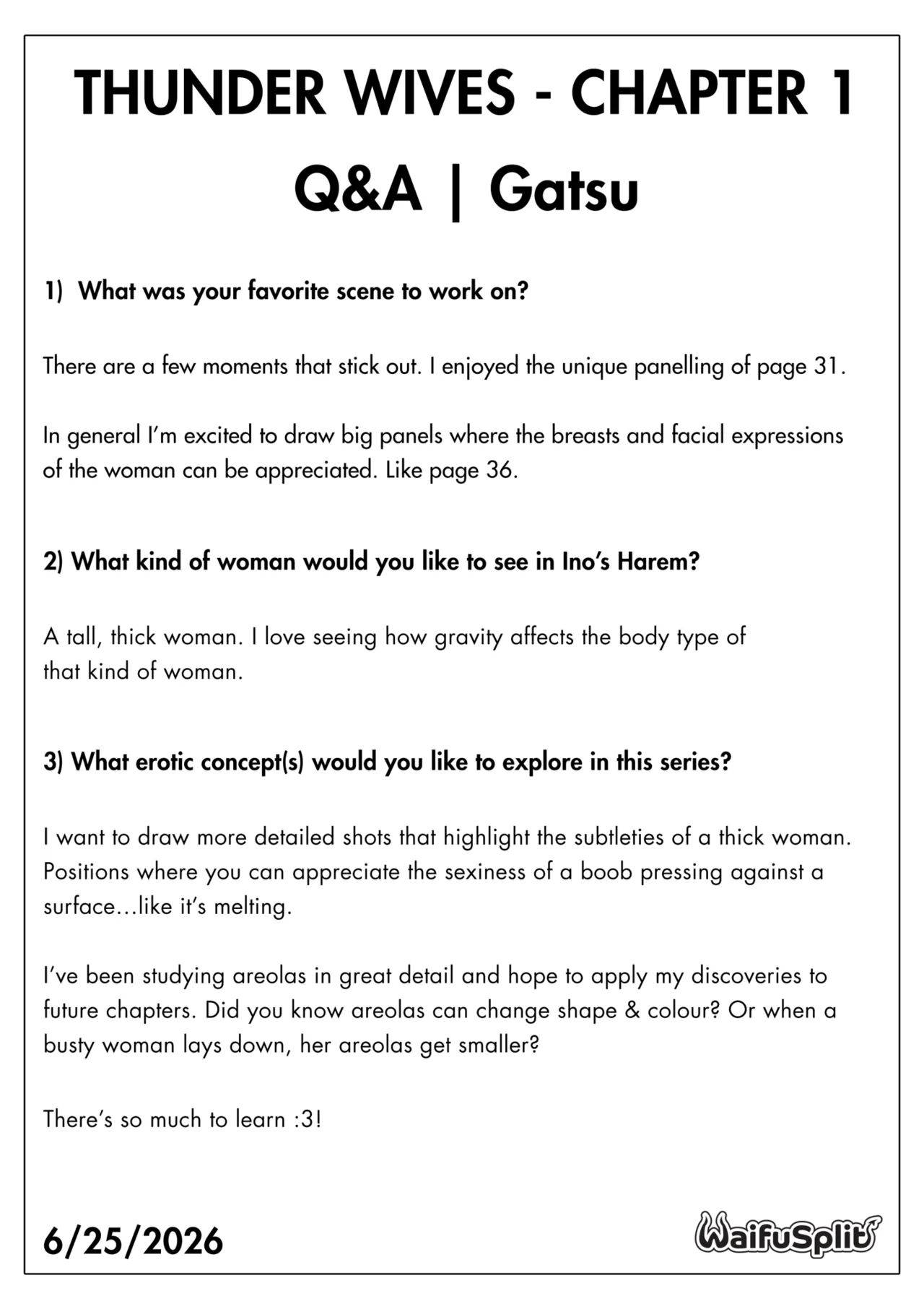 THUNDER WIVES - CHAPTER 1

Q&A | Gatsu

1) What was your favorite scene to work on?

There are a few moments that stick out. I enjoyed the unique panelling of page 31.

In general I'm excited to draw big panels where the breasts and facial expressions of the woman can be appreciated. Like page 36.

2) What kind of woman would you like to see in Ino's Harem?

A tall, thick woman. I love seeing how gravity affects the body type of that kind of woman.

3) What erotic concept(s) would you like to explore in this series?

I want to draw more detailed shots that highlight the subtleties of a thick woman. Positions where you can appreciate the sexiness of a boob pressing against a surface…like it's melting.

I've been studying areolas in great detail and hope to apply my discoveries to future chapters. Did you know areolas can change shape & colour? Or when a busty woman lays down, her areolas get smaller?

There's so much to learn :3!

6/25/2026

WaifuSplit